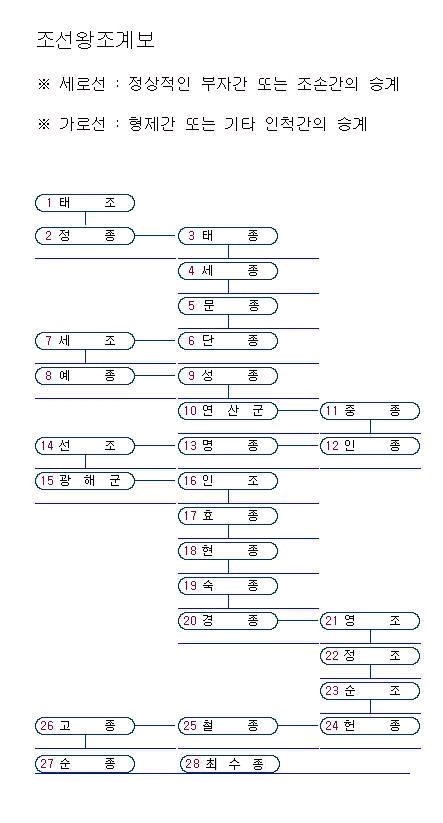 조선왕조계보

※ 세로선 : 정상적인 부자간 또는 조손간의 승계

※ 가로선 : 형제간 또는 기타 인척간의 승계

1 태 조
2 정 종
3 태 종
4 세 종
5 문 종
7 세 조
6 단 종
8 예 종
9 성 종
10 연 산 군
11 중 종
14 선 조
13 명 종
12 인 종
15 광 해 군
16 인 조
17 효 종
18 현 종
19 숙 종
20 경 종
21 영 조
22 정 조
23 순 조
26 고 종
25 철 종
24 헌 종
27 순 종
28 최 수 종